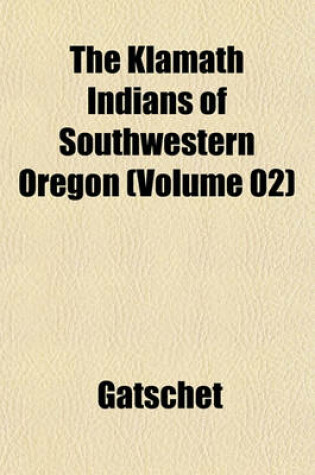 The Klamath Indians of Southwestern Oregon (Volume 02)

Gatschet